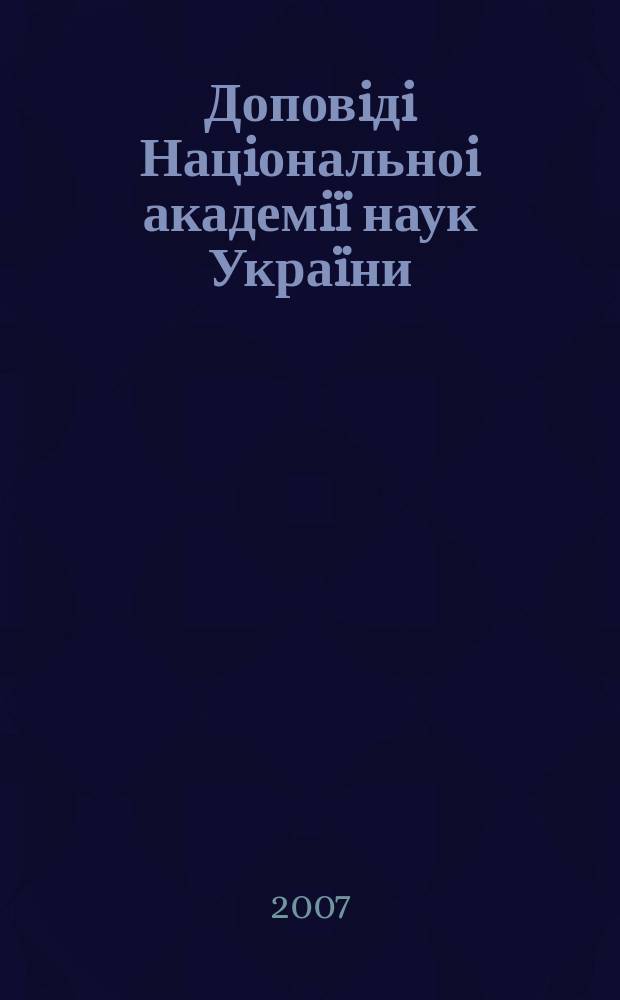 Доповіді Національноі академії наук України

2007